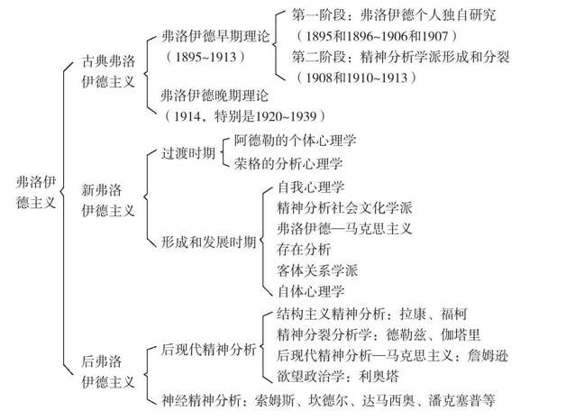 弗洛伊德主义

古典弗洛伊德主义

弗洛伊德早期理论（1895~1913）

第一阶段：弗洛伊德个人独自研究（1895和1896~1906和1907）

第二阶段：精神分析学派形成和分裂（1908和1910~1913）

弗洛伊德晚期理论（1914，特别是1920~1939）

新弗洛伊德主义

过渡时期

阿德勒的个体心理学

荣格的分析心理学

形成和发展时期

自我心理学

精神分析社会文化学派

弗洛伊德—马克思主义

存在分析

客体关系学派

自体心理学

后弗洛伊德主义

后现代精神分析

结构主义精神分析：拉康、福柯

精神分裂分析学：德勒兹、伽塔里

后现代精神分析—马克思主义：詹姆逊

欲望政治学：利奥塔

神经精神分析：索姆斯、坎德尔、达马西奥、潘克塞普等